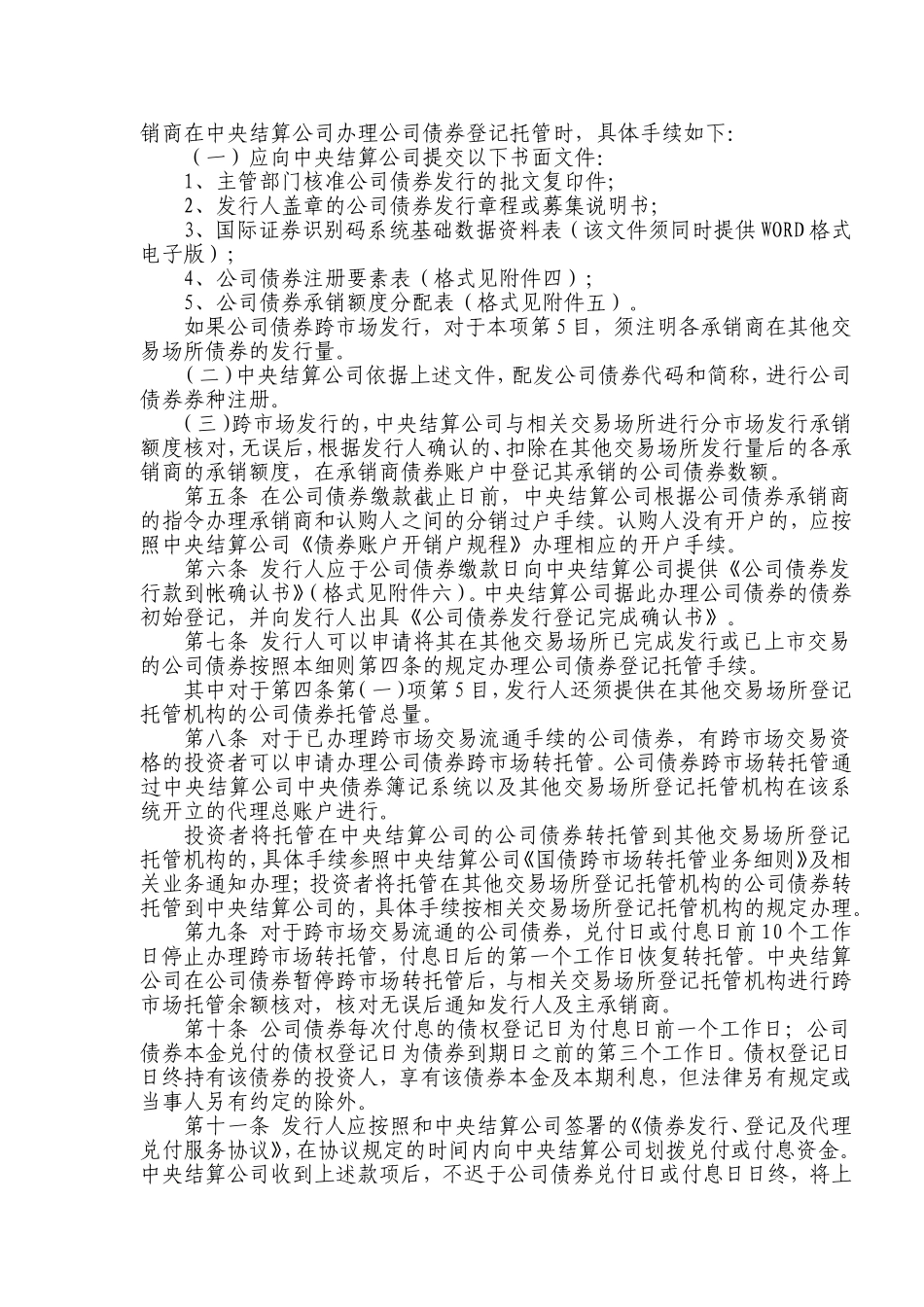 销商在中央结算公司办理公司债券登记托管时，具体手续如下：

（一）应向中央结算公司提交以下书面文件：

1、主管部门核准公司债券发行的批文复印件；

2、发行人盖章的公司债券发行章程或募集说明书；

3、国际证券识别码系统基础数据资料表（该文件须同时提供WORD格式电子版）；

4、公司债券注册要素表（格式见附件四）；

5、公司债券承销额度分配表（格式见附件五）。

如果公司债券跨市场发行，对于本项第5目，须注明各承销商在其他交易场所债券的发行量。

（二）中央结算公司依据上述文件，配发公司债券代码和简称，进行公司债券券种注册。

（三）跨市场发行的，中央结算公司与相关交易场所进行分市场发行承销额度核对，无误后，根据发行人确认的、扣除在其他交易场所发行量后的各承销商的承销额度，在承销商债券账户中登记其承销的公司债券数额。

第五条 在公司债券缴款截止日前，中央结算公司根据公司债券承销商的指令办理承销商和认购人之间的分销过户手续。认购人没有开户的，应按照中央结算公司《债券账户开销户规程》办理相应的开户手续。

第六条 发行人应于公司债券缴款日向中央结算公司提供《公司债券发行款到帐确认书》（格式见附件六）。中央结算公司据此办理公司债券的债券初始登记，并向发行人出具《公司债券发行登记完成确认书》。

第七条 发行人可以申请将其在其他交易场所已完成发行或已上市交易的公司债券按照本细则第四条的规定办理公司债券登记托管手续。

其中对于第四条第（一）项第5目，发行人还须提供在其他交易场所登记托管机构的公司债券托管总量。

第八条 对于已办理跨市场交易流通手续的公司债券，有跨市场交易资格的投资者可以申请办理公司债券跨市场转托管。公司债券跨市场转托管通过中央结算公司中央债券簿记系统以及其他交易场所登记托管机构在该系统开立的代理总账户进行。

投资者将托管在中央结算公司的公司债券转托管到其他交易场所登记托管机构的，具体手续参照中央结算公司《国债跨市场转托管业务细则》及相关业务通知办理；投资者将托管在其他交易场所登记托管机构的公司债券转托管到中央结算公司的，具体手续按相关交易场所登记托管机构的规定办理。

第九条 对于跨市场交易流通的公司债券，兑付日或付息日前10个工作日停止办理跨市场转托管，付息日后的第一个工作日恢复转托管。中央结算公司在公司债券暂停跨市场转托管后，与相关交易场所登记托管机构进行跨市场托管余额核对，核对无误后通知发行人及主承销商。

第十条 公司债券每次付息的债权登记日为付息日前一个工作日；公司债券本金兑付的债权登记日为债券到期日之前的第三个工作日。债权登记日日终持有该债券的投资人，享有该债券本金及本期利息，但法律另有规定或当事人另有约定的除外。

第十一条 发行人应按照和中央结算公司签署的《债券发行、登记及代理兑付服务协议》，在协议规定的时间内向中央结算公司划拨兑付或付息资金。中央结算公司收到上述款项后，不迟于公司债券兑付日或付息日日终，将上